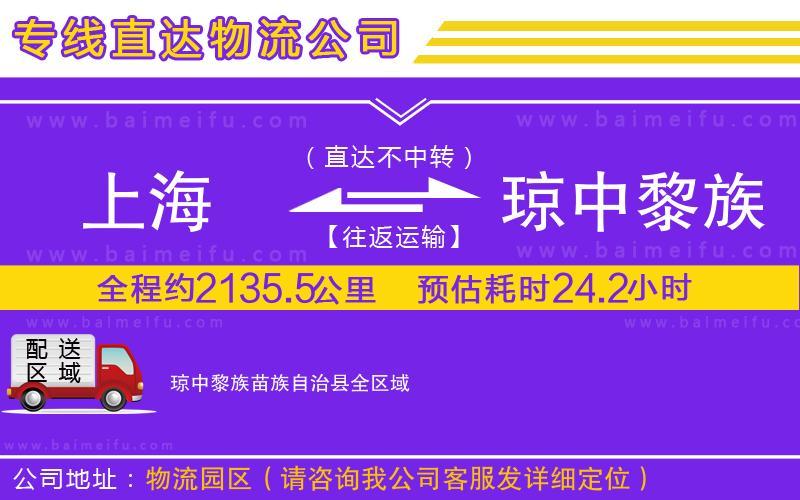 专线直达物流公司

www.baimeifu.com www.baimeifu.com

（直达不中转）

上海 琼中黎族

【往返运输】

www.baimeifu.com www.baimeifu.com

全程约2135.5公里 预估耗时24.2小时

www.baimeifu.com www.baimeifu.com

配送区域

琼中黎族苗族自治县全区域

www.baimeifu.com

公司地址：物流园区（请咨询我公司客服发详细定位）